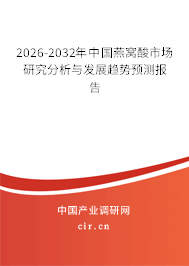 2026-2032年中国燕窝酸市场研究分析与发展趋势预测报告

中国产业调研网

cir.cn